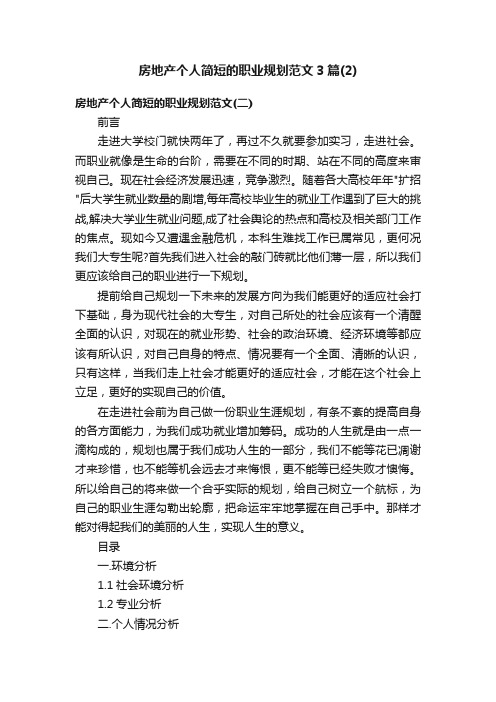 房地产个人简短的职业规划范文3篇(2)

房地产个人简短的职业规划范文(二)

前言

走进大学校门就快两年了，再过不久就要参加实习，走进社会。而职业就像是生命的台阶，需要在不同的时期、站在不同的高度来审视自己。现在社会经济发展迅速，竞争激烈。随着各大高校年年"扩招"后大学生就业数量的剧增,每年高校毕业生的就业工作遇到了巨大的挑战,解决大学业生就业问题,成了社会舆论的热点和高校及相关部门工作的焦点。现如今又遭遇金融危机，本科生难找工作已属常见，更何况我们大专生呢?首先我们进入社会的敲门砖就比他们薄一层，所以我们更应该给自己的职业进行一下规划。

提前给自己规划一下未来的发展方向为我们能更好的适应社会打下基础，身为现代社会的大专生，对自己所处的社会应该有一个清醒全面的认识，对现在的就业形势、社会的政治环境、经济环境等都应该有所认识，对自己自身的特点、情况要有一个全面、清晰的认识，只有这样，当我们走上社会才能更好的适应社会，才能在这个社会上立足，更好的实现自己的价值。

在走进社会前为自己做一份职业生涯规划，有条不紊的提高自身的各方面能力，为我们成功就业增加筹码。成功的人生就是由一点一滴构成的，规划也属于我们成功人生的一部分，我们不能等花已凋谢才来珍惜，也不能等机会远去才来悔恨，更不能等已经失败才懊悔。所以给自己的将来做一个合乎实际的规划，给自己树立一个航标，为自己的职业生涯勾勒出轮廓，把命运牢牢地掌握在自己手中。那样才能对得起我们的美丽的人生，实现人生的意义。

目录

一.环境分析

1.1 社会环境分析

1.2 专业分析

二.个人情况分析